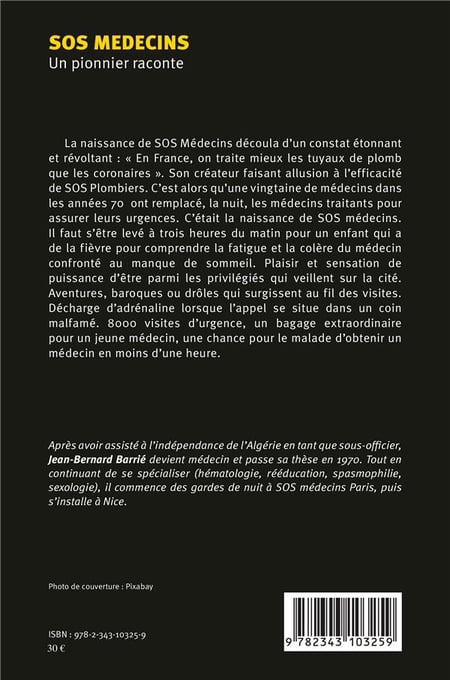 SOS MEDECINS
Un pionnier raconte

La naissance de SOS Médecins découla d'un constat étonnant et révoltant : « En France, on traite mieux les tuyaux de plomb que les coronaires ». Son créateur faisant allusion à l'efficacité de SOS Plombiers. C'est alors qu'une vingtaine de médecins dans les années 70 ont remplacé, la nuit, les médecins traitants pour assurer leurs urgences. C'était la naissance de SOS médecins. Il faut s'être levé à trois heures du matin pour un enfant qui a de la fièvre pour comprendre la fatigue et la colère du médecin confronté au manque de sommeil. Plaisir et sensation de puissance d'être parmi les privilégiés qui veillent sur la cité. Aventures, baroques ou drôles qui surgissent au fil des visites. Décharge d'adrénaline lorsque l'appel se situe dans un coin malfamé. 8000 visites d'urgence, un bagage extraordinaire pour un jeune médecin, une chance pour le malade d'obtenir un médecin en moins d'une heure.

Après avoir assisté à l'indépendance de l'Algérie en tant que sous-officier, Jean-Bernard Barrié devient médecin et passe sa thèse en 1970. Tout en continuant de se spécialiser (hématologie, rééducation, spasmophilie, sexologie), il commence des gardes de nuit à SOS médecins Paris, puis s'installe à Nice.

Photo de couverture : Pixabay

ISBN : 978-2-343-10325-9
30 €

9 782343 103259